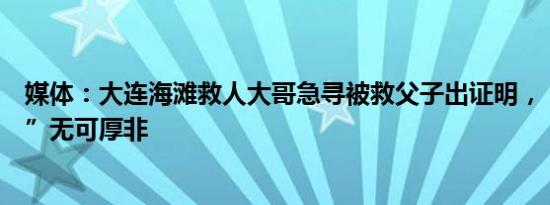 媒体：大连海滩救人大哥急寻被救父子出证明，
”无可厚非